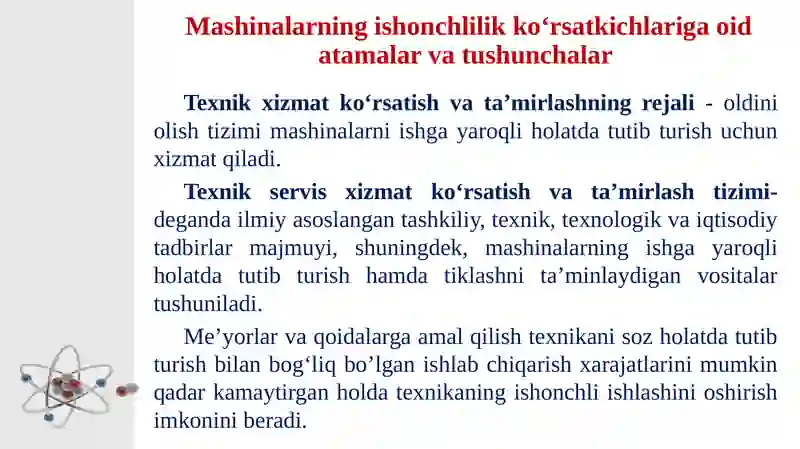 Mashinalarning ishonchlilik ko‘rsatkichlariga oid atamalar va tushunchalar

Texnik xizmat ko‘rsatish va ta’mirlashning rejali - oldini olish tizimi mashinalarni ishga yaroqli holatda tutib turish uchun xizmat qiladi.

Texnik servis xizmat ko‘rsatish va ta’mirlash tizimi- deganda ilmiy asoslangan tashkiliy, texnik, texnologik va iqtisodiy tadbirlar majmuyi, shuningdek, mashinalarning ishga yaroqli holatda tutib turish hamda tiklashni ta’minlaydigan vositalar tushuniladi.

Me’yorlar va qoidalarga amal qilish texnikani soz holatda tutib turish bilan bog‘liq bo’lgan ishlab chiqarish xarajatlarini mumkin qadar kamaytirgan holda texnikaning ishonchli ishlashini oshirish imkonini beradi.